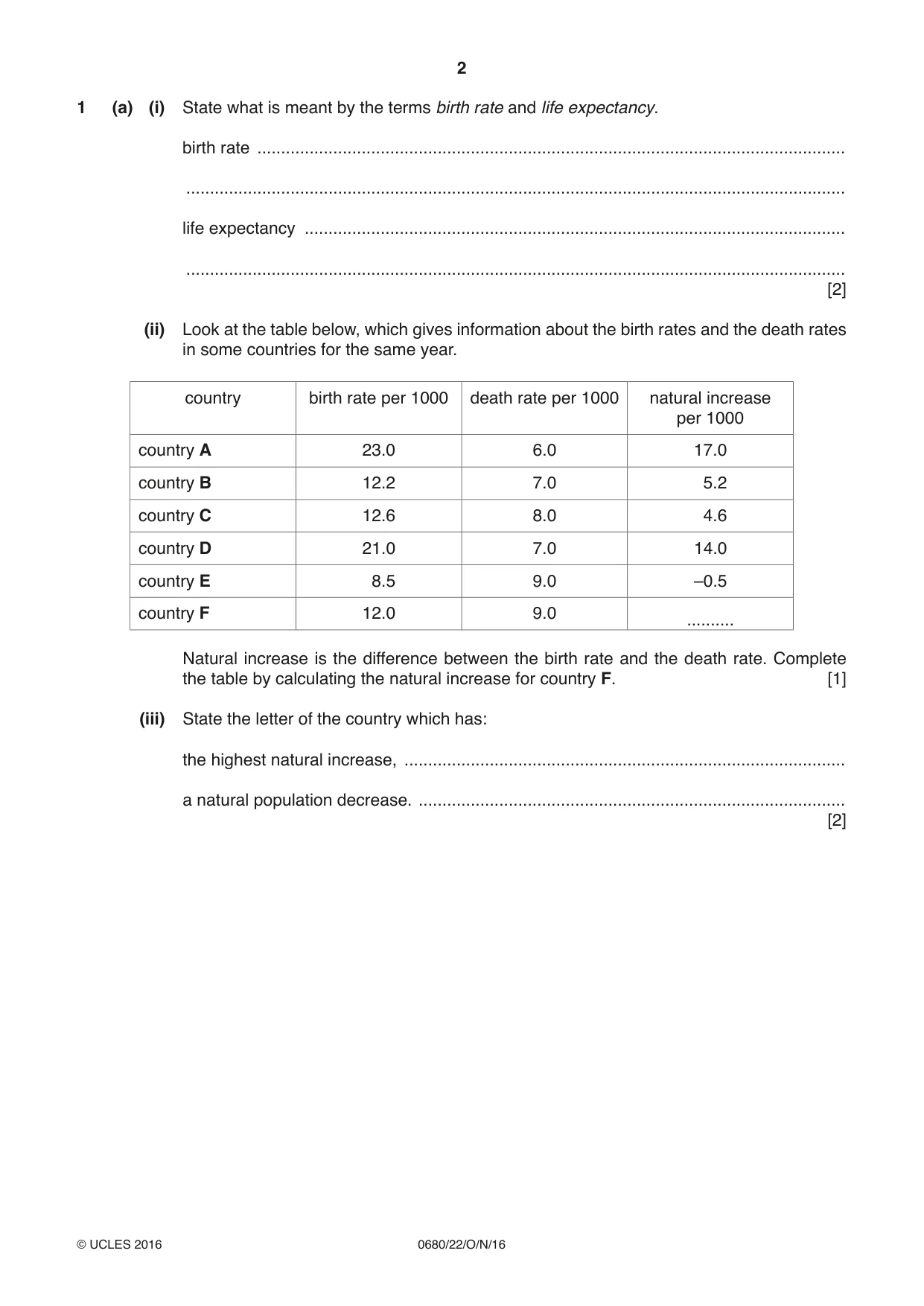 2

1 (a) (i) State what is meant by the terms birth rate and life expectancy.

birth rate ____

____

life expectancy ____

____
[2]

(ii) Look at the table below, which gives information about the birth rates and the death rates in some countries for the same year.

| country | birth rate per 1000 | death rate per 1000 | natural increase per 1000 |
|---|---|---|---|
| country A | 23.0 | 6.0 | 17.0 |
| country B | 12.2 | 7.0 | 5.2 |
| country C | 12.6 | 8.0 | 4.6 |
| country D | 21.0 | 7.0 | 14.0 |
| country E | 8.5 | 9.0 | –0.5 |
| country F | 12.0 | 9.0 | ____ |

Natural increase is the difference between the birth rate and the death rate. Complete the table by calculating the natural increase for country F. [1]

(iii) State the letter of the country which has:

the highest natural increase, ____

a natural population decrease. ____
[2]

© UCLES 2016 0680/22/O/N/16